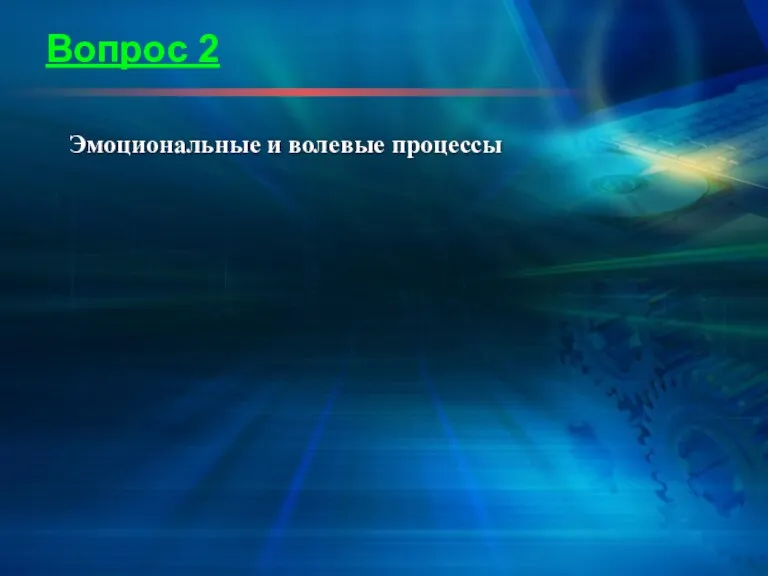 Вопрос 2

Эмоциональные и волевые процессы